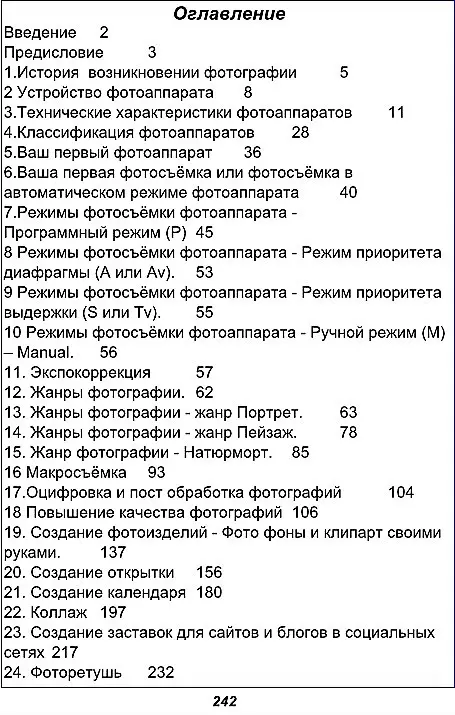 Оглавление

Введение 2
Предисловие 3
1.История возникновении фотографии 5
2 Устройство фотоаппарата 8
3.Технические характеристики фотоаппаратов 11
4.Классификация фотоаппаратов 28
5.Ваш первый фотоаппарат 36
6.Ваша первая фотосъёмка или фотосъёмка в автоматическом режиме фотоаппарата 40
7.Режимы фотосъёмки фотоаппарата - Программный режим (P) 45
8 Режимы фотосъёмки фотоаппарата - Режим приоритета диафрагмы (A или Av). 53
9 Режимы фотосъёмки фотоаппарата - Режим приоритета выдержки (S или Tv). 55
10 Режимы фотосъёмки фотоаппарата - Ручной режим (M) – Manual. 56
11. Экспокоррекция 57
12. Жанры фотографии. 62
13. Жанры фотографии - жанр Портрет. 63
14. Жанры фотографии - жанр Пейзаж. 78
15. Жанр фотографии - Натюрморт. 85
16 Макросъёмка 93
17.Оцифровка и пост обработка фотографий 104
18 Повышение качества фотографий 106
19. Создание фотоизделий - Фото фоны и клипарт своими руками. 137
20. Создание открытки 156
21. Создание календаря 180
22. Коллаж 197
23. Создание заставок для сайтов и блогов в социальных сетях 217
24. Фоторетушь 232

242